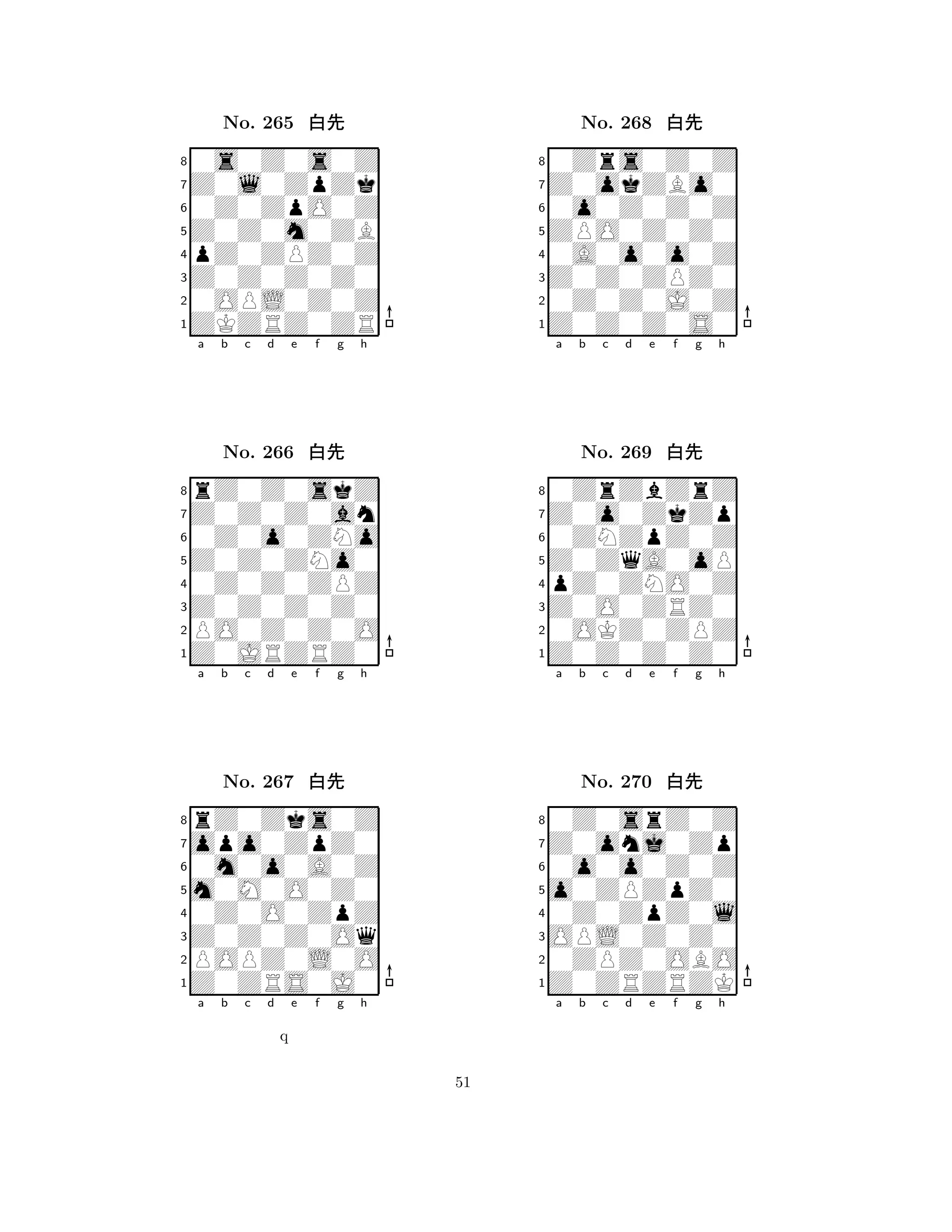 No. 265 白先

8
7
6
5
4
3
2
1
a b c d e f g h

No. 266 白先

8
7
6
5
4
3
2
1
a b c d e f g h

No. 267 白先

8
7
6
5
4
3
2
1
a b c d e f g h

q

No. 268 白先

8
7
6
5
4
3
2
1
a b c d e f g h

No. 269 白先

8
7
6
5
4
3
2
1
a b c d e f g h

No. 270 白先

8
7
6
5
4
3
2
1
a b c d e f g h

51